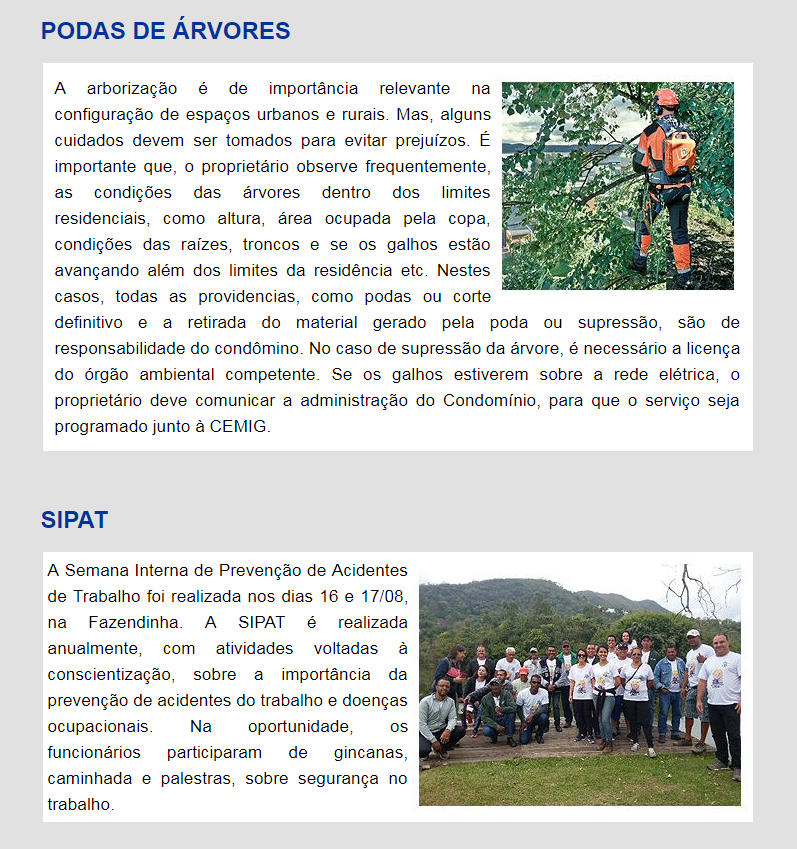 PODAS DE ÁRVORES

A arborização é de importância relevante na configuração de espaços urbanos e rurais. Mas, alguns cuidados devem ser tomados para evitar prejuízos. É importante que, o proprietário observe frequentemente, as condições das árvores dentro dos limites residenciais, como altura, área ocupada pela copa, condições das raízes, troncos e se os galhos estão avançando além dos limites da residência etc. Nestes casos, todas as providencias, como podas ou corte definitivo e a retirada do material gerado pela poda ou supressão, são de responsabilidade do condômino. No caso de supressão da árvore, é necessário a licença do órgão ambiental competente. Se os galhos estiverem sobre a rede elétrica, o proprietário deve comunicar a administração do Condomínio, para que o serviço seja programado junto à CEMIG.

SIPAT

A Semana Interna de Prevenção de Acidentes de Trabalho foi realizada nos dias 16 e 17/08, na Fazendinha. A SIPAT é realizada anualmente, com atividades voltadas à conscientização, sobre a importância da prevenção de acidentes do trabalho e doenças ocupacionais. Na oportunidade, os funcionários participaram de gincanas, caminhada e palestras, sobre segurança no trabalho.